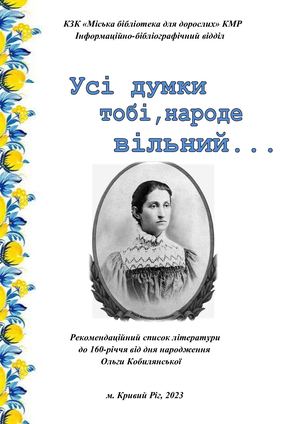 КЗК «Міська бібліотека для дорослих» КМР
Інформаційно-бібліографічний відділ

Усі думки тобі,народе вільний...

Рекомендаційний список літератури до 160-річчя від дня народження Ольги Кобилянської

м. Кривий Ріг, 2023